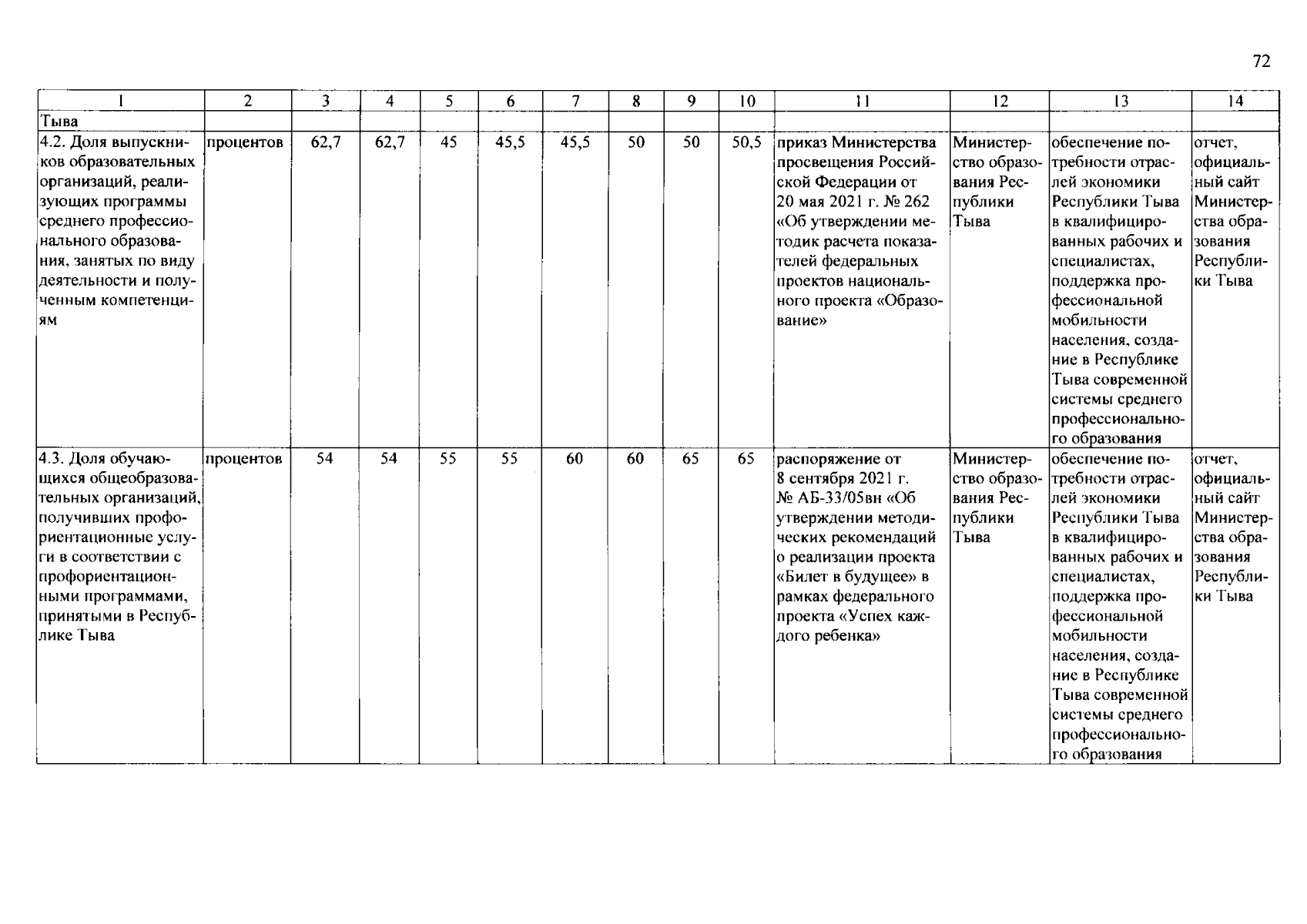 72

| 1 | 2 | 3 | 4 | 5 | 6 | 7 | 8 | 9 | 10 | 11 | 12 | 13 | 14 |
|---|---|---|---|---|---|---|---|---|---|---|---|---|---|
| Тыва | | | | | | | | | | | | | |
| 4.2. Доля выпускников образовательных организаций, реализующих программы среднего профессионального образования, занятых по виду деятельности и полученным компетенциям | процентов | 62,7 | 62,7 | 45 | 45,5 | 45,5 | 50 | 50 | 50,5 | приказ Министерства просвещения Российской Федерации от 20 мая 2021 г. № 262 «Об утверждении методик расчета показателей федеральных проектов национального проекта «Образование» | Министерство образования Республики Тыва | обеспечение потребности отраслей экономики Республики Тыва в квалифицированных рабочих и специалистах, поддержка профессиональной мобильности населения, создание в Республике Тыва современной системы среднего профессионального образования | отчет, официальный сайт Министерства образования Республики Тыва |
| 4.3. Доля обучающихся общеобразовательных организаций, получивших профориентационные услуги в соответствии с профориентационными программами, принятыми в Республике Тыва | процентов | 54 | 54 | 55 | 55 | 60 | 60 | 65 | 65 | распоряжение от 8 сентября 2021 г. № АБ-33/05вн «Об утверждении методических рекомендаций о реализации проекта «Билет в будущее» в рамках федерального проекта «Успех каждого ребенка» | Министерство образования Республики Тыва | обеспечение потребности отраслей экономики Республики Тыва в квалифицированных рабочих и специалистах, поддержка профессиональной мобильности населения, создание в Республике Тыва современной системы среднего профессионального образования | отчет, официальный сайт Министерства образования Республики Тыва |